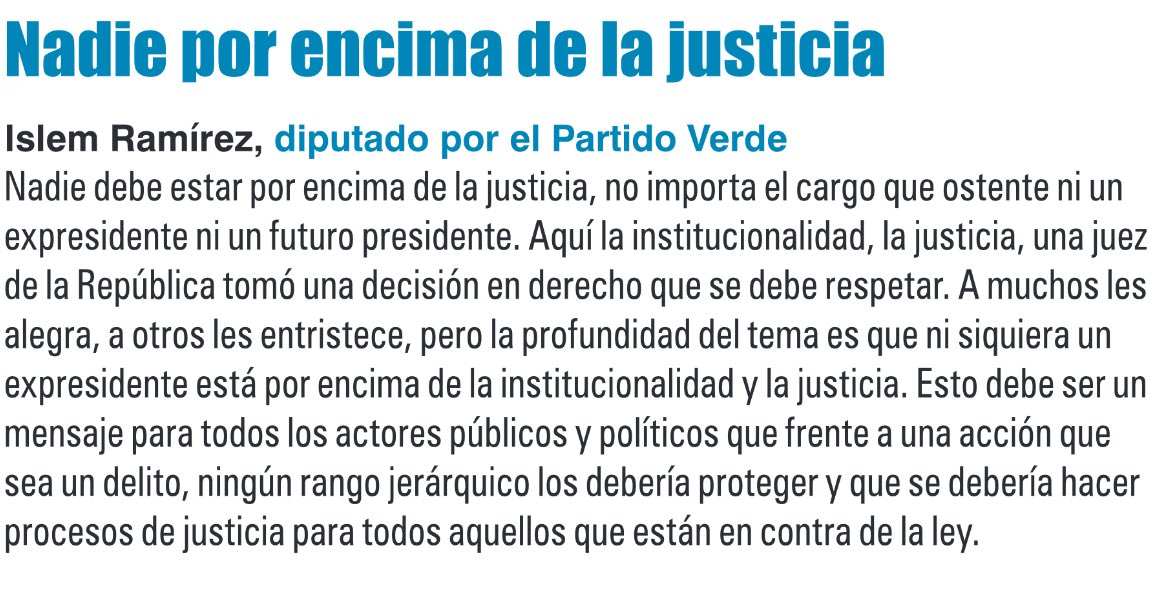 Nadie por encima de la justicia

Islem Ramírez, diputado por el Partido Verde
Nadie debe estar por encima de la justicia, no importa el cargo que ostente ni un expresidente ni un futuro presidente. Aquí la institucionalidad, la justicia, una juez de la República tomó una decisión en derecho que se debe respetar. A muchos les alegra, a otros les entristece, pero la profundidad del tema es que ni siquiera un expresidente está por encima de la institucionalidad y la justicia. Esto debe ser un mensaje para todos los actores públicos y políticos que frente a una acción que sea un delito, ningún rango jerárquico los debería proteger y que se debería hacer procesos de justicia para todos aquellos que están en contra de la ley.